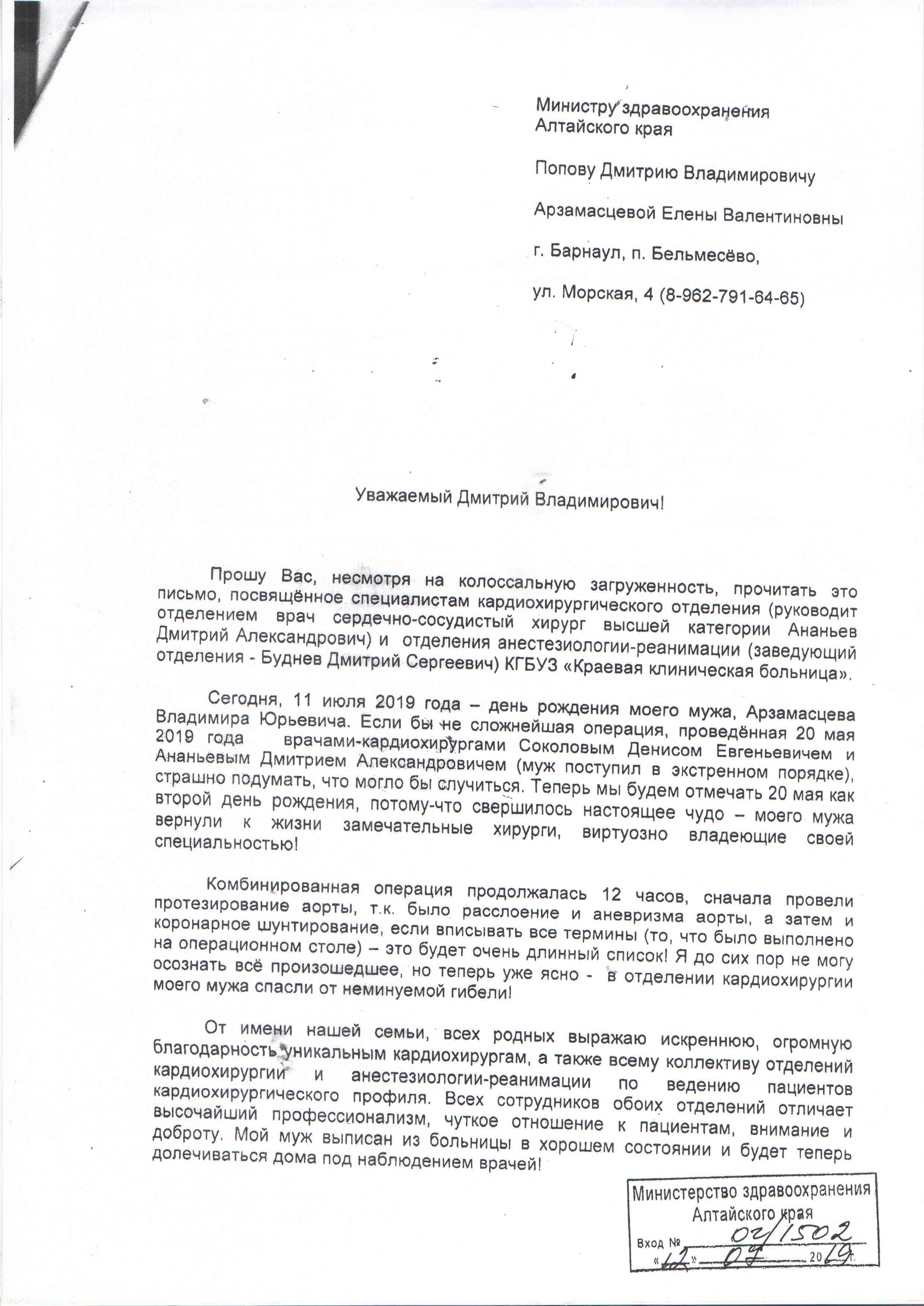 Министру здравоохранения Алтайского края

Попову Дмитрию Владимировичу

Арзамасцевой Елены Валентиновны

г. Барнаул, п. Бельмесёво,

ул. Морская, 4 (8-962-791-64-65)

Уважаемый Дмитрий Владимирович!

Прошу Вас, несмотря на колоссальную загруженность, прочитать это письмо, посвящённое специалистам кардиохирургического отделения (руководит отделением врач сердечно-сосудистый хирург высшей категории Ананьев Дмитрий Александрович) и отделения анестезиологии-реанимации (заведующий отделения - Буднев Дмитрий Сергеевич) КГБУЗ «Краевая клиническая больница».

Сегодня, 11 июля 2019 года – день рождения моего мужа, Арзамасцева Владимира Юрьевича. Если бы не сложнейшая операция, проведённая 20 мая 2019 года врачами-кардиохирургами Соколовым Денисом Евгеньевичем и Ананьевым Дмитрием Александровичем (муж поступил в экстренном порядке), страшно подумать, что могло бы случиться. Теперь мы будем отмечать 20 мая как второй день рождения, потому-что свершилось настоящее чудо – моего мужа вернули к жизни замечательные хирурги, виртуозно владеющие своей специальностью!

Комбинированная операция продолжалась 12 часов, сначала провели протезирование аорты, т.к. было расслоение и аневризма аорты, а затем и коронарное шунтирование, если вписывать все термины (то, что было выполнено на операционном столе) – это будет очень длинный список! Я до сих пор не могу осознать всё произошедшее, но теперь уже ясно - в отделении кардиохирургии моего мужа спасли от неминуемой гибели!

От имени нашей семьи, всех родных выражаю искреннюю, огромную благодарность уникальным кардиохирургам, а также всему коллективу отделений кардиохирургии и анестезиологии-реанимации по ведению пациентов кардиохирургического профиля. Всех сотрудников обоих отделений отличает высочайший профессионализм, чуткое отношение к пациентам, внимание и доброту. Мой муж выписан из больницы в хорошем состоянии и будет теперь долечиваться дома под наблюдением врачей!

Министерство здравоохранения Алтайского края
Вход № 02/1502
«12» 07 2019 г.